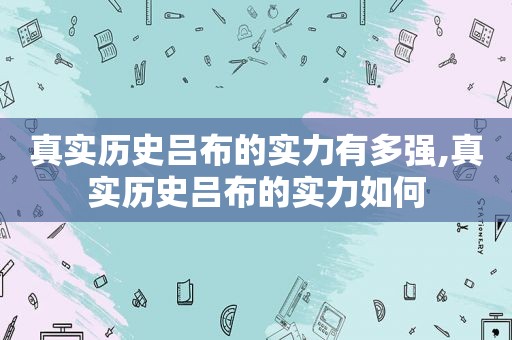 真实历史吕布的实力有多强,真实历史吕布的实力如何

STATIONERY